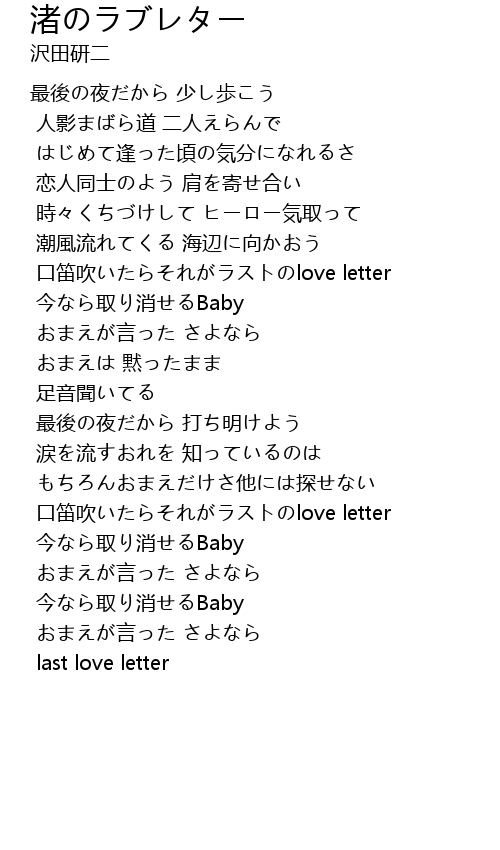 渚のラブレター
沢田研二

最後の夜だから 少し歩こう
人影まばら道 二人えらんで
はじめて逢った頃の気分になれるさ
恋人同士のよう 肩を寄せ合い
時々くちづけして ヒーロー気取って
潮風流れてくる 海辺に向かおう
口笛吹いたらそれがラストのlove letter
今なら取り消せるBaby
おまえが言った さよなら
おまえは 黙ったまま
足音聞いてる
最後の夜だから 打ち明けよう
涙を流すおれを 知っているのは
もちろんおまえだけさ他には探せない
口笛吹いたらそれがラストのlove letter
今なら取り消せるBaby
おまえが言った さよなら
今なら取り消せるBaby
おまえが言った さよなら
last love letter